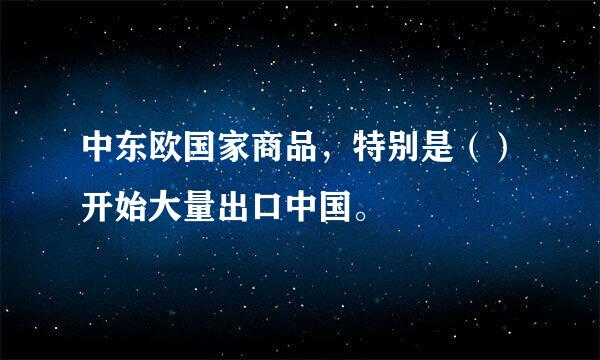 中东欧国家商品，特别是（ ）开始大量出口中国。